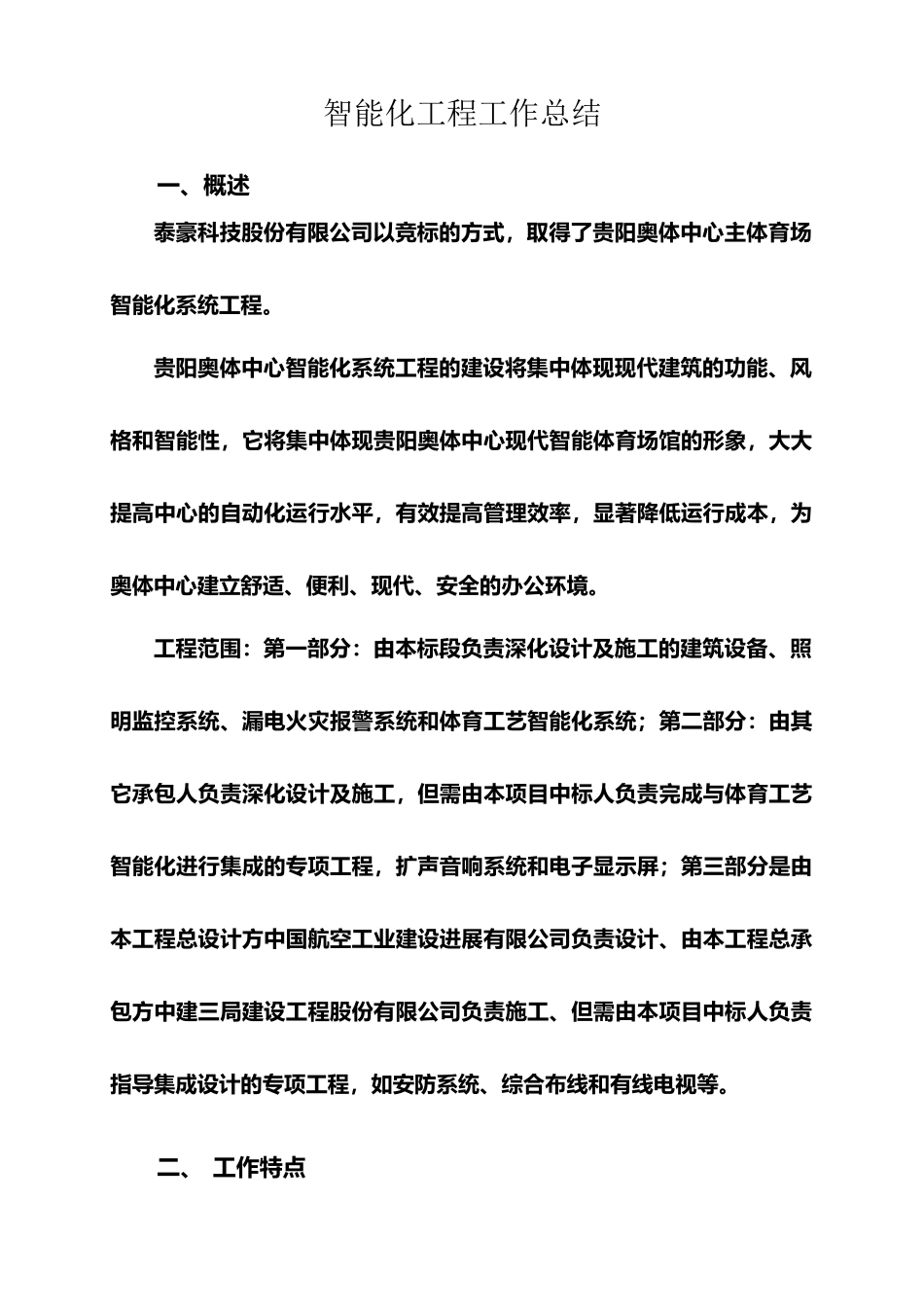 智能化工程工作总结

一、概述

泰豪科技股份有限公司以竞标的方式，取得了贵阳奥体中心主体育场智能化系统工程。

贵阳奥体中心智能化系统工程的建设将集中体现现代建筑的功能、风格和智能性，它将集中体现贵阳奥体中心现代智能体育场馆的形象，大大提高中心的自动化运行水平，有效提高管理效率，显著降低运行成本，为奥体中心建立舒适、便利、现代、安全的办公环境。

工程范围：第一部分：由本标段负责深化设计及施工的建筑设备、照明监控系统、漏电火灾报警系统和体育工艺智能化系统；第二部分：由其它承包人负责深化设计及施工，但需由本项目中标人负责完成与体育工艺智能化进行集成的专项工程，扩声音响系统和电子显示屏；第三部分是由本工程总设计方中国航空工业建设进展有限公司负责设计、由本工程总承包方中建三局建设工程股份有限公司负责施工、但需由本项目中标人负责指导集成设计的专项工程，如安防系统、综合布线和有线电视等。

二、 工作特点